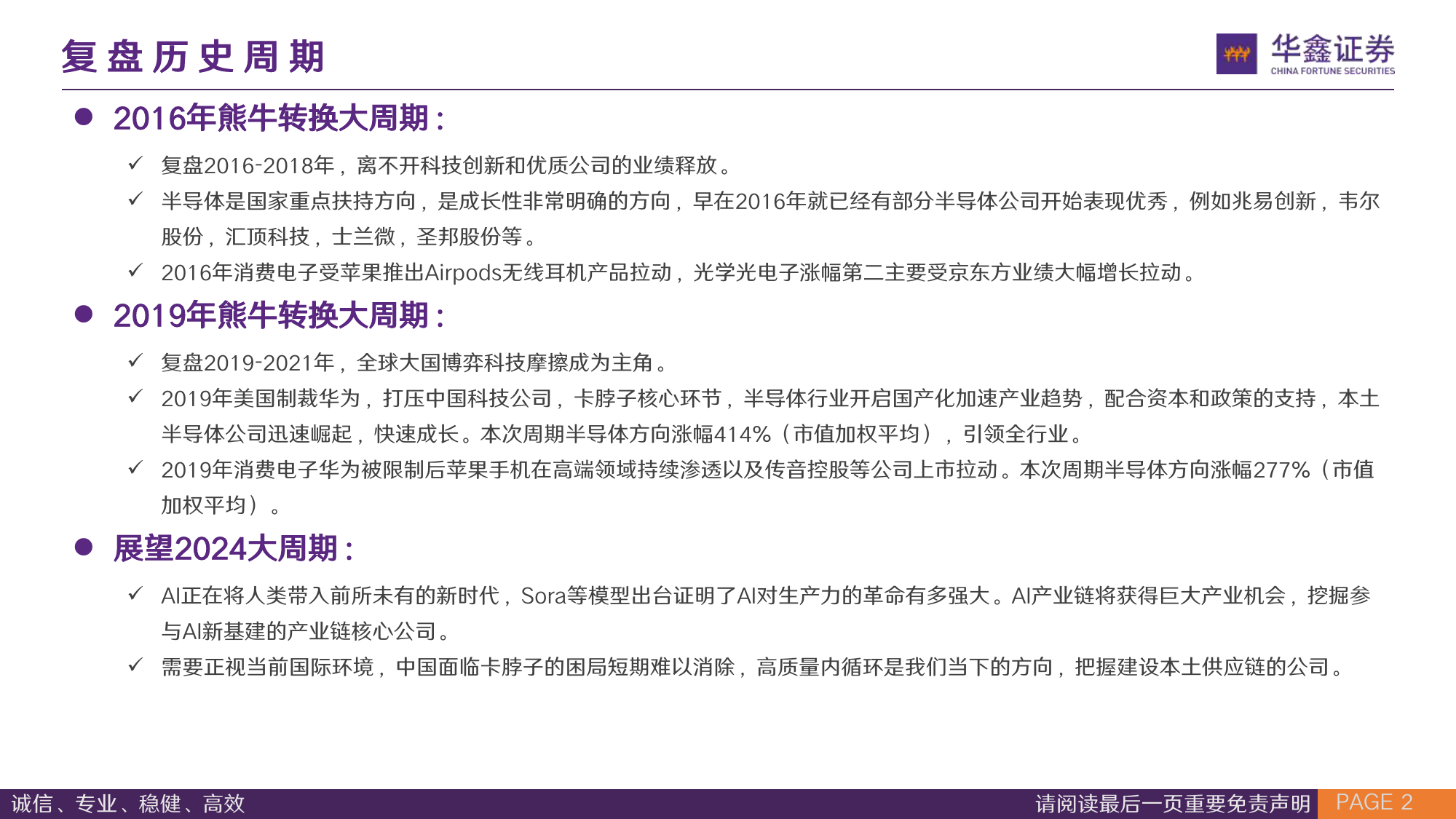 复盘历史周期

华鑫证券
CHINA FORTUNE SECURITIES

● 2016年熊牛转换大周期：

✓ 复盘2016-2018年，离不开科技创新和优质公司的业绩释放。

✓ 半导体是国家重点扶持方向，是成长性非常明确的方向，早在2016年就已经有部分半导体公司开始表现优秀，例如兆易创新，韦尔股份，汇顶科技，士兰微，圣邦股份等。

✓ 2016年消费电子受苹果推出Airpods无线耳机产品拉动，光学光电子涨幅第二主要受京东方业绩大幅增长拉动。

● 2019年熊牛转换大周期：

✓ 复盘2019-2021年，全球大国博弈科技摩擦成为主角。

✓ 2019年美国制裁华为，打压中国科技公司，卡脖子核心环节，半导体行业开启国产化加速产业趋势，配合资本和政策的支持，本土半导体公司迅速崛起，快速成长。本次周期半导体方向涨幅414%（市值加权平均），引领全行业。

✓ 2019年消费电子华为被限制后苹果手机在高端领域持续渗透以及传音控股等公司上市拉动。本次周期半导体方向涨幅277%（市值加权平均）。

● 展望2024大周期：

✓ AI正在将人类带入前所未有的新时代，Sora等模型出台证明了AI对生产力的革命有多强大。AI产业链将获得巨大产业机会，挖掘参与AI新基建的产业链核心公司。

✓ 需要正视当前国际环境，中国面临卡脖子的困局短期难以消除，高质量内循环是我们当下的方向，把握建设本土供应链的公司。

诚信、专业、稳健、高效

请阅读最后一页重要免责声明 PAGE 2